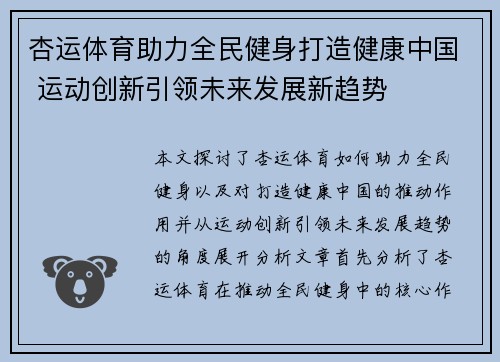 杏运体育助力全民健身打造健康中国 运动创新引领未来发展新趋势

本文探讨了杏运体育如何助力全民健身以及对打造健康中国的推动作用并从运动创新引领未来发展趋势的角度展开分析文章首先分析了杏运体育在推动全民健身中的核心作